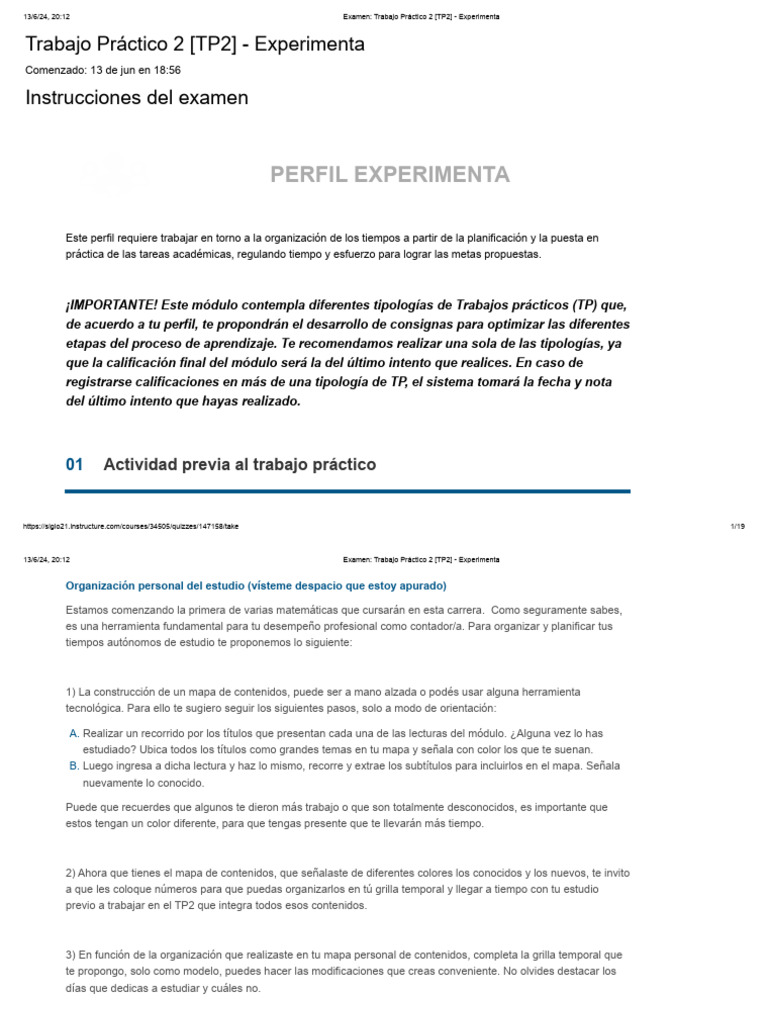 13/6/24, 20:12 Examen: Trabajo Práctico 2 [TP2] - Experimenta

Trabajo Práctico 2 [TP2] - Experimenta

Comenzado: 13 de jun en 18:56

Instrucciones del examen

PERFIL EXPERIMENTA

Este perfil requiere trabajar en torno a la organización de los tiempos a partir de la planificación y la puesta en práctica de las tareas académicas, regulando tiempo y esfuerzo para lograr las metas propuestas.

¡IMPORTANTE! Este módulo contempla diferentes tipologías de Trabajos prácticos (TP) que, de acuerdo a tu perfil, te propondrán el desarrollo de consignas para optimizar las diferentes etapas del proceso de aprendizaje. Te recomendamos realizar una sola de las tipologías, ya que la calificación final del módulo será la del último intento que realices. En caso de registrarse calificaciones en más de una tipología de TP, el sistema tomará la fecha y nota del último intento que hayas realizado.

01 Actividad previa al trabajo práctico

https://siglo21.instructure.com/courses/34505/quizzes/147158/take 1/19

13/6/24, 20:12 Examen: Trabajo Práctico 2 [TP2] - Experimenta

Organización personal del estudio (vísteme despacio que estoy apurado)

Estamos comenzando la primera de varias matemáticas que cursarán en esta carrera. Como seguramente sabes, es una herramienta fundamental para tu desempeño profesional como contador/a. Para organizar y planificar tus tiempos autónomos de estudio te proponemos lo siguiente:

1) La construcción de un mapa de contenidos, puede ser a mano alzada o podés usar alguna herramienta tecnológica. Para ello te sugiero seguir los siguientes pasos, solo a modo de orientación:

A. Realizar un recorrido por los títulos que presentan cada una de las lecturas del módulo. ¿Alguna vez lo has estudiado? Ubica todos los títulos como grandes temas en tu mapa y señala con color los que te suenan.
B. Luego ingresa a dicha lectura y haz lo mismo, recorre y extrae los subtítulos para incluirlos en el mapa. Señala nuevamente lo conocido.

Puede que recuerdes que algunos te dieron más trabajo o que son totalmente desconocidos, es importante que estos tengan un color diferente, para que tengas presente que te llevarán más tiempo.

2) Ahora que tienes el mapa de contenidos, que señalaste de diferentes colores los conocidos y los nuevos, te invito a que les coloque números para que puedas organizarlos en tú grilla temporal y llegar a tiempo con tu estudio previo a trabajar en el TP2 que integra todos esos contenidos.

3) En función de la organización que realizaste en tu mapa personal de contenidos, completa la grilla temporal que te propongo, solo como modelo, puedes hacer las modificaciones que creas conveniente. No olvides destacar los días que dedicas a estudiar y cuáles no.